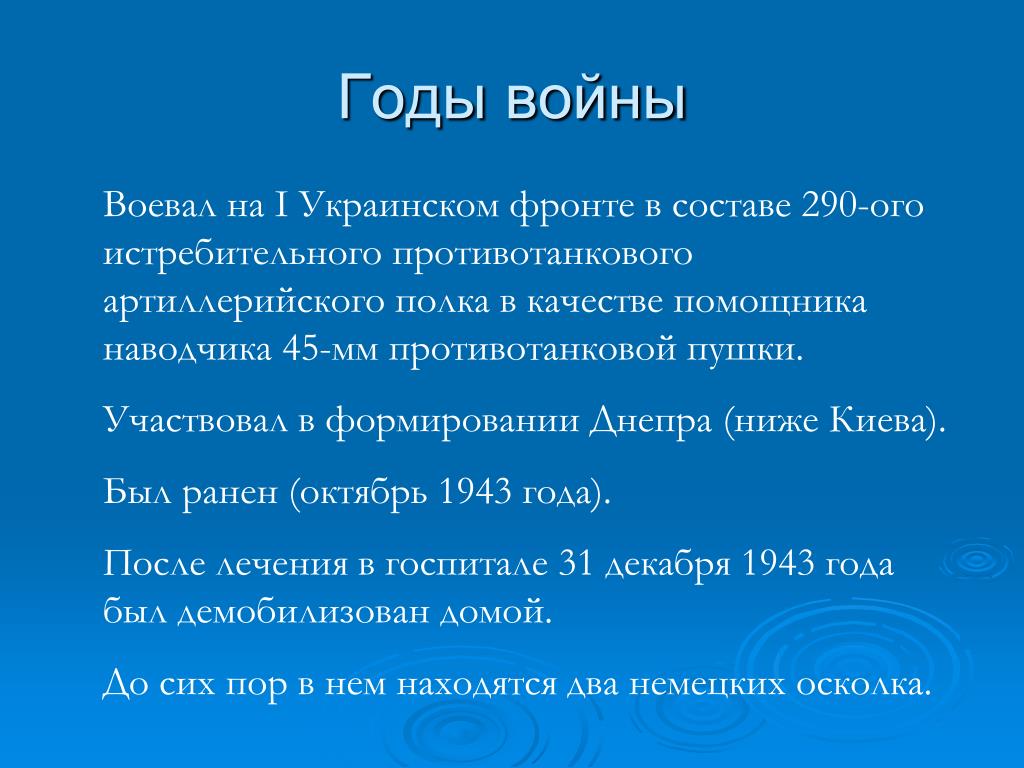 Годы войны

Воевал на I Украинском фронте в составе 290-ого истребительного противотанкового артиллерийского полка в качестве помощника наводчика 45-мм противотанковой пушки.

Участвовал в формировании Днепра (ниже Киева).

Был ранен (октябрь 1943 года).

После лечения в госпитале 31 декабря 1943 года был демобилизован домой.

До сих пор в нем находятся два немецких осколка.